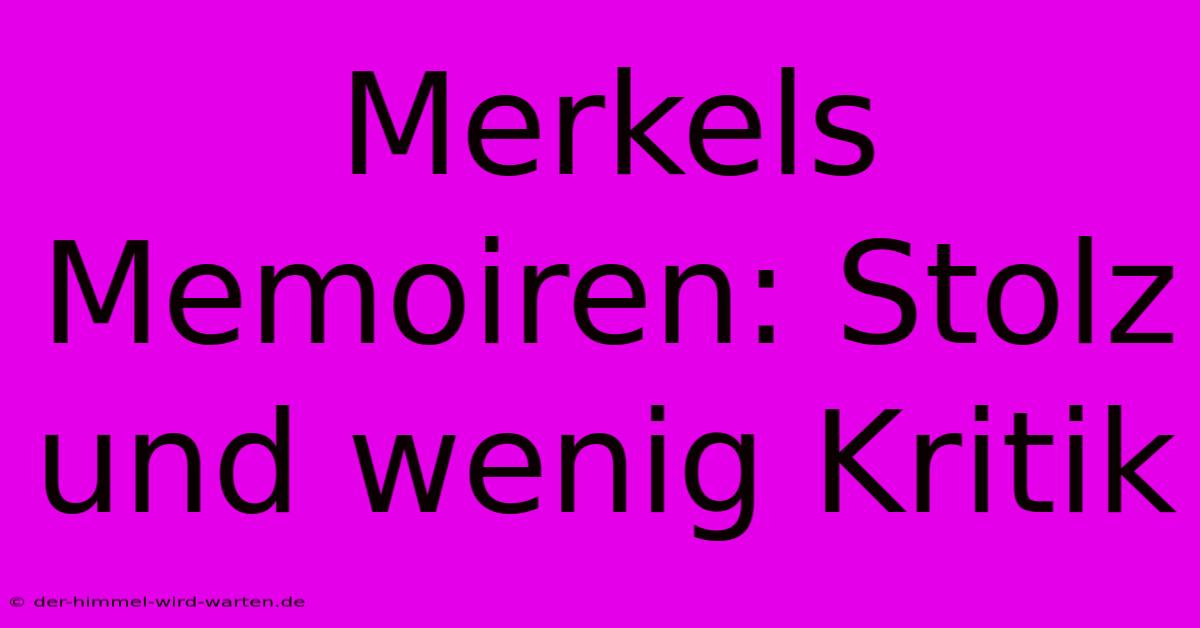 Merkels Memoiren: Stolz und wenig Kritik

© der-himmel-wird-warten.de